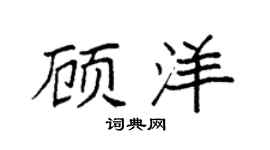 硕洋

词典网